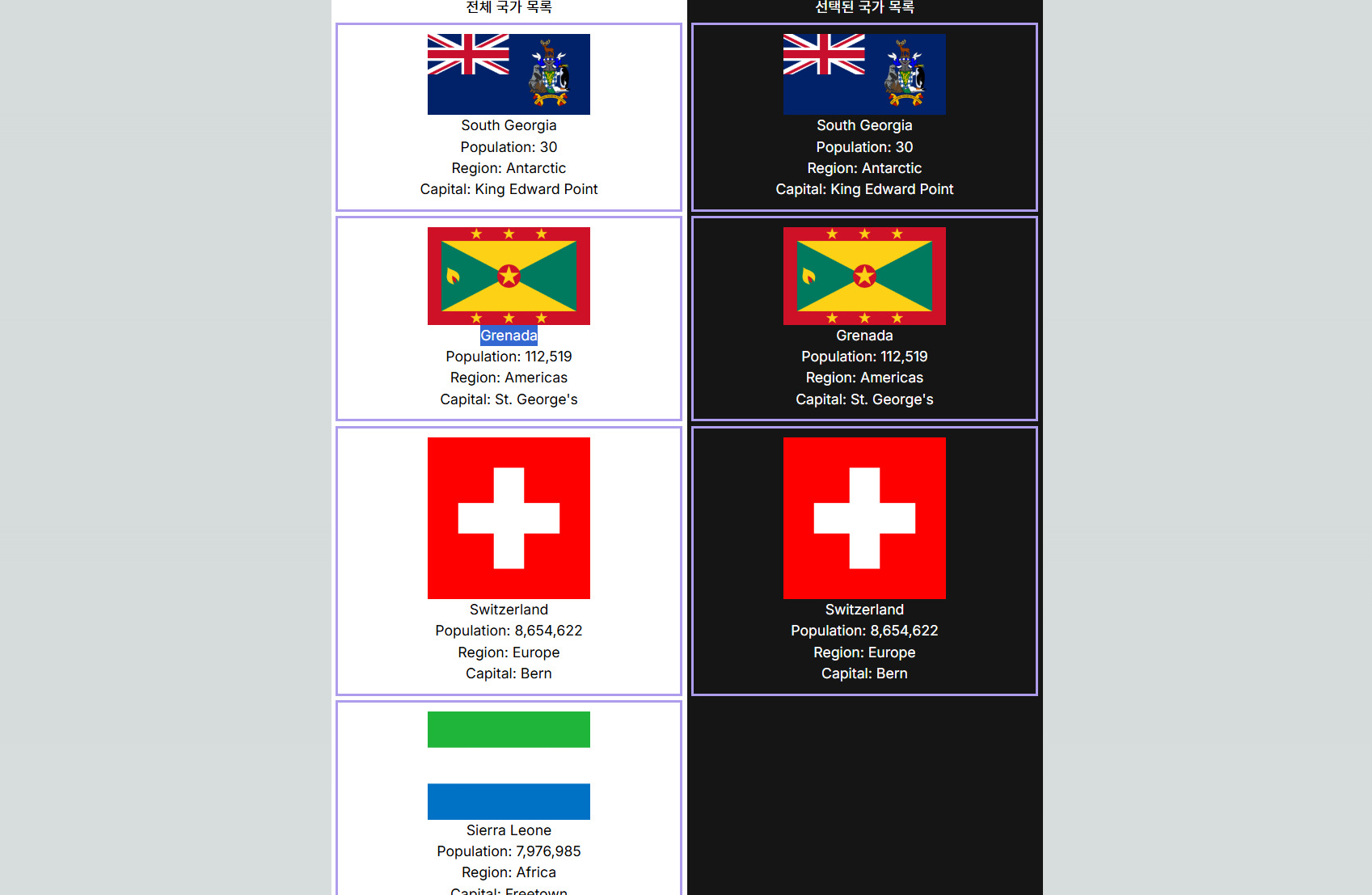 전체 국가 목록

South Georgia
Population: 30
Region: Antarctic
Capital: King Edward Point

Grenada
Population: 112,519
Region: Americas
Capital: St. George's

Switzerland
Population: 8,654,622
Region: Europe
Capital: Bern

Sierra Leone
Population: 7,976,985
Region: Africa
Capital: Freetown

선택된 국가 목록

South Georgia
Population: 30
Region: Antarctic
Capital: King Edward Point

Grenada
Population: 112,519
Region: Americas
Capital: St. George's

Switzerland
Population: 8,654,622
Region: Europe
Capital: Bern